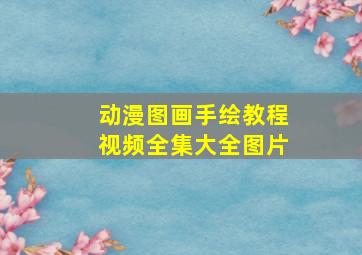 动漫图画手绘教程视频全集大全图片